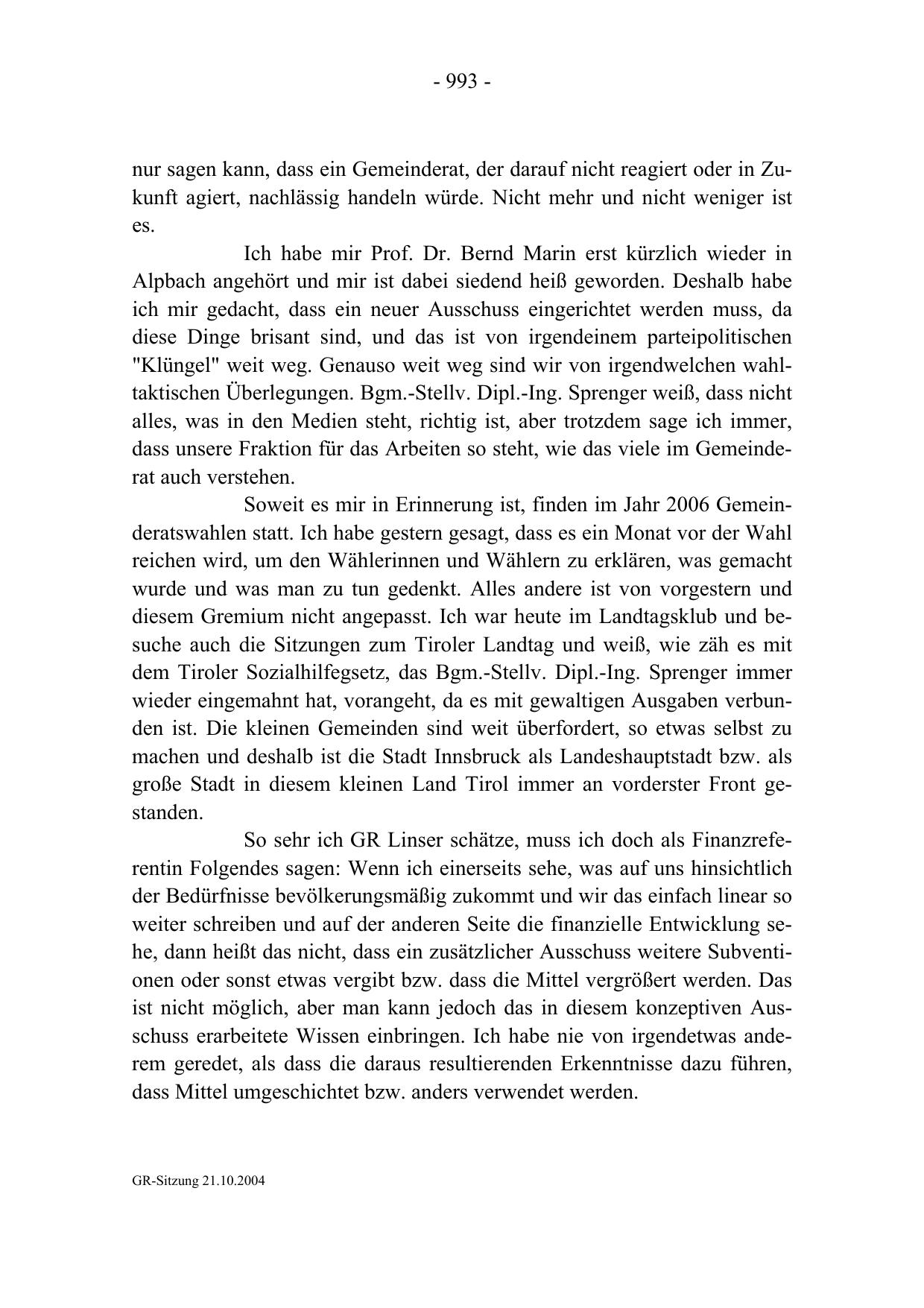 - 993 -

nur sagen kann, dass ein Gemeinderat, der darauf nicht reagiert oder in Zukunft agiert, nachlässig handeln würde. Nicht mehr und nicht weniger ist es.

Ich habe mir Prof. Dr. Bernd Marin erst kürzlich wieder in Alpbach angehört und mir ist dabei siedend heiß geworden. Deshalb habe ich mir gedacht, dass ein neuer Ausschuss eingerichtet werden muss, da diese Dinge brisant sind, und das ist von irgendeinem parteipolitischen "Klüngel" weit weg. Genauso weit weg sind wir von irgendwelchen wahltaktischen Überlegungen. Bgm.-Stellv. Dipl.-Ing. Sprenger weiß, dass nicht alles, was in den Medien steht, richtig ist, aber trotzdem sage ich immer, dass unsere Fraktion für das Arbeiten so steht, wie das viele im Gemeinderat auch verstehen.

Soweit es mir in Erinnerung ist, finden im Jahr 2006 Gemeinderatswahlen statt. Ich habe gestern gesagt, dass es ein Monat vor der Wahl reichen wird, um den Wählerinnen und Wählern zu erklären, was gemacht wurde und was man zu tun gedenkt. Alles andere ist von vorgestern und diesem Gremium nicht angepasst. Ich war heute im Landtagsklub und besuche auch die Sitzungen zum Tiroler Landtag und weiß, wie zäh es mit dem Tiroler Sozialhilfegsetz, das Bgm.-Stellv. Dipl.-Ing. Sprenger immer wieder eingemahnt hat, vorangeht, da es mit gewaltigen Ausgaben verbunden ist. Die kleinen Gemeinden sind weit überfordert, so etwas selbst zu machen und deshalb ist die Stadt Innsbruck als Landeshauptstadt bzw. als große Stadt in diesem kleinen Land Tirol immer an vorderster Front gestanden.

So sehr ich GR Linser schätze, muss ich doch als Finanzreferentin Folgendes sagen: Wenn ich einerseits sehe, was auf uns hinsichtlich der Bedürfnisse bevölkerungsmäßig zukommt und wir das einfach linear so weiter schreiben und auf der anderen Seite die finanzielle Entwicklung sehe, dann heißt das nicht, dass ein zusätzlicher Ausschuss weitere Subventionen oder sonst etwas vergibt bzw. dass die Mittel vergrößert werden. Das ist nicht möglich, aber man kann jedoch das in diesem konzeptiven Ausschuss erarbeitete Wissen einbringen. Ich habe nie von irgendetwas anderem geredet, als dass die daraus resultierenden Erkenntnisse dazu führen, dass Mittel umgeschichtet bzw. anders verwendet werden.

GR-Sitzung 21.10.2004